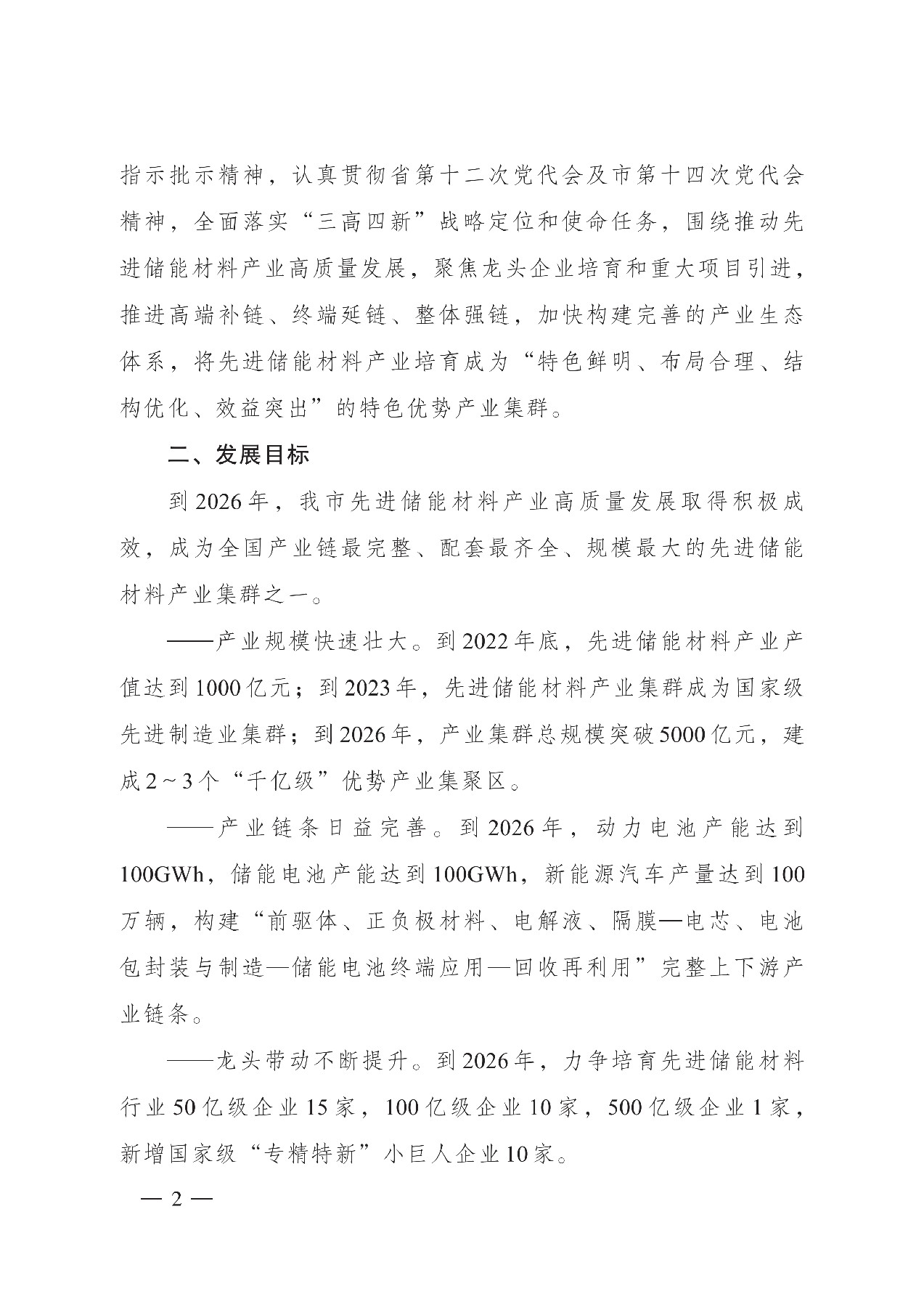 指示批示精神，认真贯彻省第十二次党代会及市第十四次党代会精神，全面落实“三高四新”战略定位和使命任务，围绕推动先进储能材料产业高质量发展，聚焦龙头企业培育和重大项目引进，推进高端补链、终端延链、整体强链，加快构建完善的产业生态体系，将先进储能材料产业培育成为“特色鲜明、布局合理、结构优化、效益突出”的特色优势产业集群。

二、发展目标

到2026年，我市先进储能材料产业高质量发展取得积极成效，成为全国产业链最完整、配套最齐全、规模最大的先进储能材料产业集群之一。

——产业规模快速壮大。到2022年底，先进储能材料产业产值达到1000亿元；到2023年，先进储能材料产业集群成为国家级先进制造业集群；到2026年，产业集群总规模突破5000亿元，建成2～3个“千亿级”优势产业集聚区。

——产业链条日益完善。到2026年，动力电池产能达到100GWh，储能电池产能达到100GWh，新能源汽车产量达到100万辆，构建“前驱体、正负极材料、电解液、隔膜—电芯、电池包封装与制造—储能电池终端应用—回收再利用”完整上下游产业链条。

——龙头带动不断提升。到2026年，力争培育先进储能材料行业50亿级企业15家，100亿级企业10家，500亿级企业1家，新增国家级“专精特新”小巨人企业10家。

— 2 —